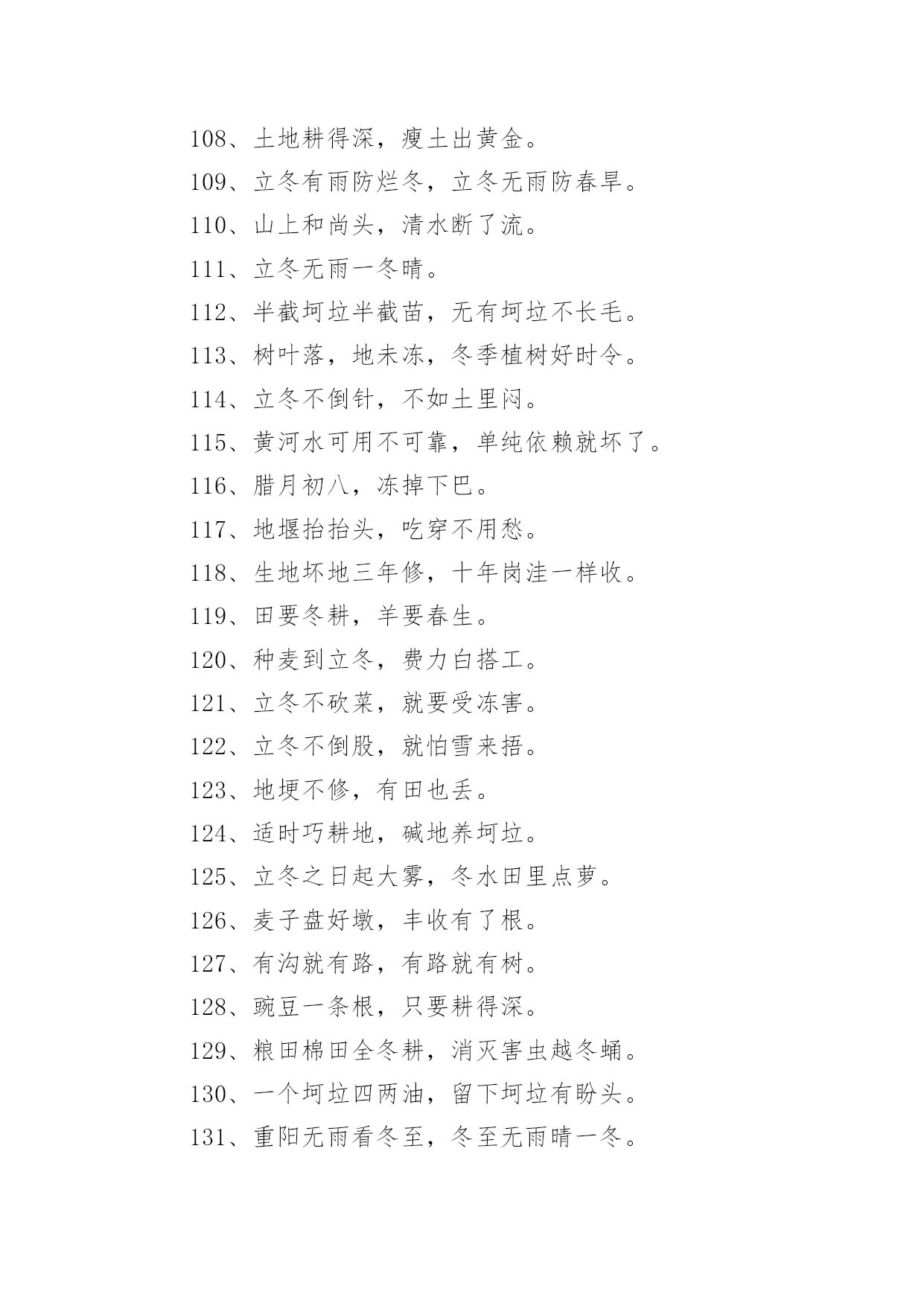 108、土地耕得深，瘦土出黄金。
109、立冬有雨防烂冬，立冬无雨防春旱。
110、山上和尚头，清水断了流。
111、立冬无雨一冬晴。
112、半截坷垃半截苗，无有坷垃不长毛。
113、树叶落，地未冻，冬季植树好时令。
114、立冬不倒针，不如土里闷。
115、黄河水可用不可靠，单纯依赖就坏了。
116、腊月初八，冻掉下巴。
117、地堰抬抬头，吃穿不用愁。
118、生地坏地三年修，十年岗洼一样收。
119、田要冬耕，羊要春生。
120、种麦到立冬，费力白搭工。
121、立冬不砍菜，就要受冻害。
122、立冬不倒股，就怕雪来捂。
123、地埂不修，有田也丢。
124、适时巧耕地，碱地养坷垃。
125、立冬之日起大雾，冬水田里点萝。
126、麦子盘好墩，丰收有了根。
127、有沟就有路，有路就有树。
128、豌豆一条根，只要耕得深。
129、粮田棉田全冬耕，消灭害虫越冬蛹。
130、一个坷垃四两油，留下坷垃有盼头。
131、重阳无雨看冬至，冬至无雨晴一冬。